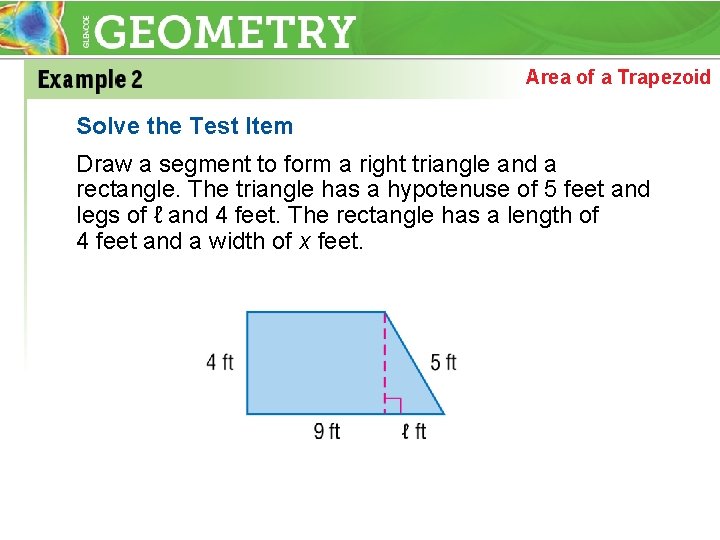 GLENCOE GEOMETRY

Example 2

Area of a Trapezoid

Solve the Test Item

Draw a segment to form a right triangle and a rectangle. The triangle has a hypotenuse of 5 feet and legs of $\ell$ and 4 feet. The rectangle has a length of 4 feet and a width of $x$ feet.

4 ft

5 ft

9 ft

$\ell$ ft